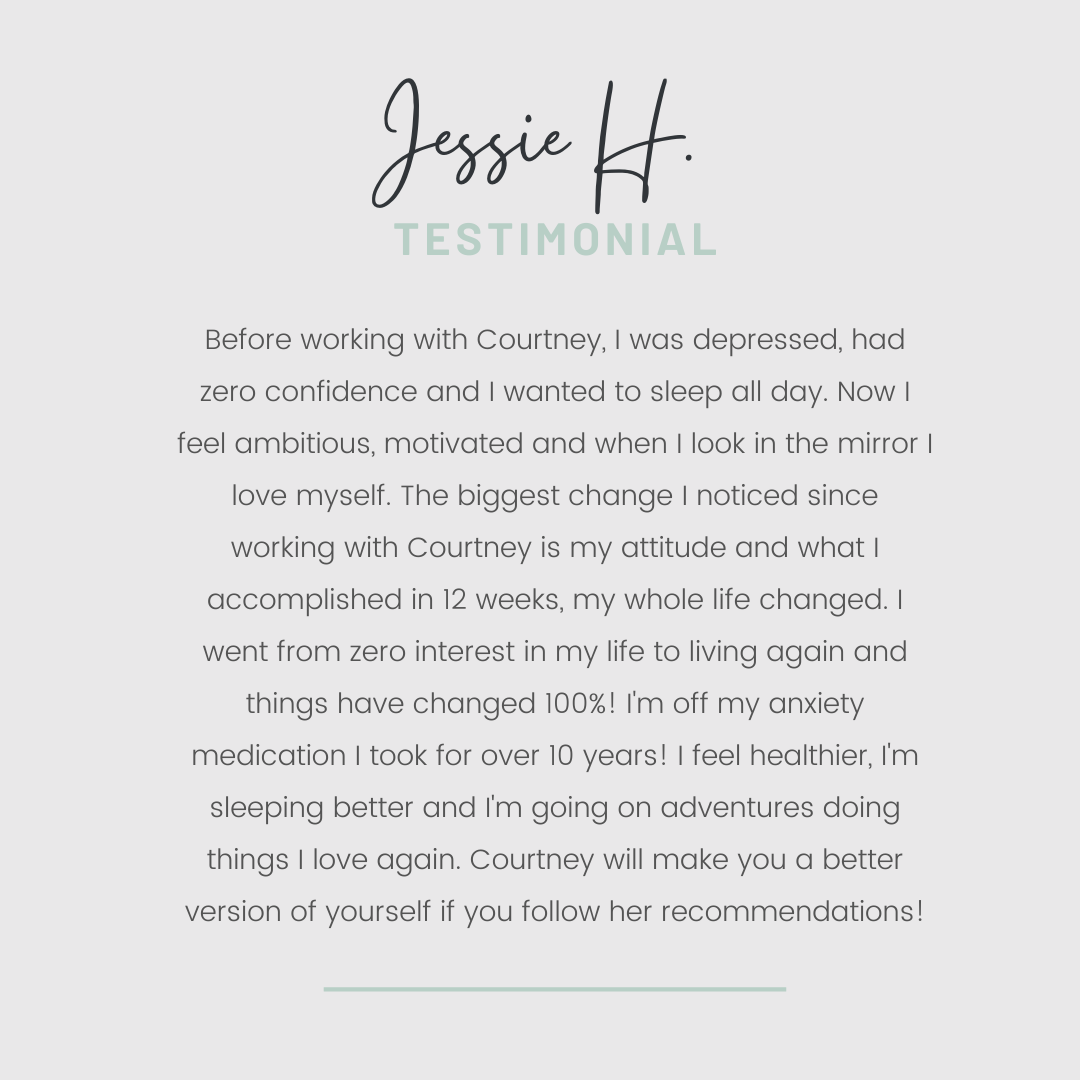 Jessie H.
TESTIMONIAL

Before working with Courtney, I was depressed, had zero confidence and I wanted to sleep all day. Now I feel ambitious, motivated and when I look in the mirror I love myself. The biggest change I noticed since working with Courtney is my attitude and what I accomplished in 12 weeks, my whole life changed. I went from zero interest in my life to living again and things have changed 100%! I'm off my anxiety medication I took for over 10 years! I feel healthier, I'm sleeping better and I'm going on adventures doing things I love again. Courtney will make you a better version of yourself if you follow her recommendations!